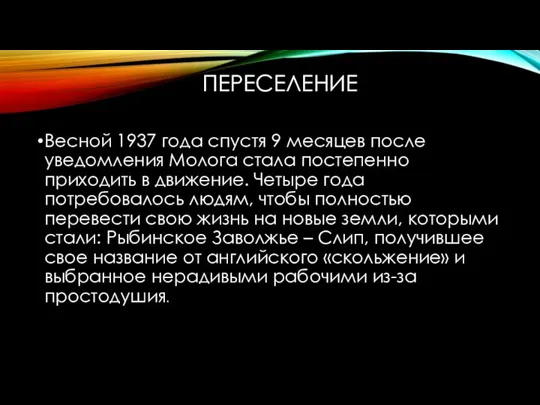 ПЕРЕСЕЛЕНИЕ

•Весной 1937 года спустя 9 месяцев после уведомления Молога стала постепенно приходить в движение. Четыре года потребовалось людям, чтобы полностью перевести свою жизнь на новые земли, которыми стали: Рыбинское Заволжье – Слип, получившее свое название от английского «скольжение» и выбранное нерадивыми рабочими из-за простодушия.